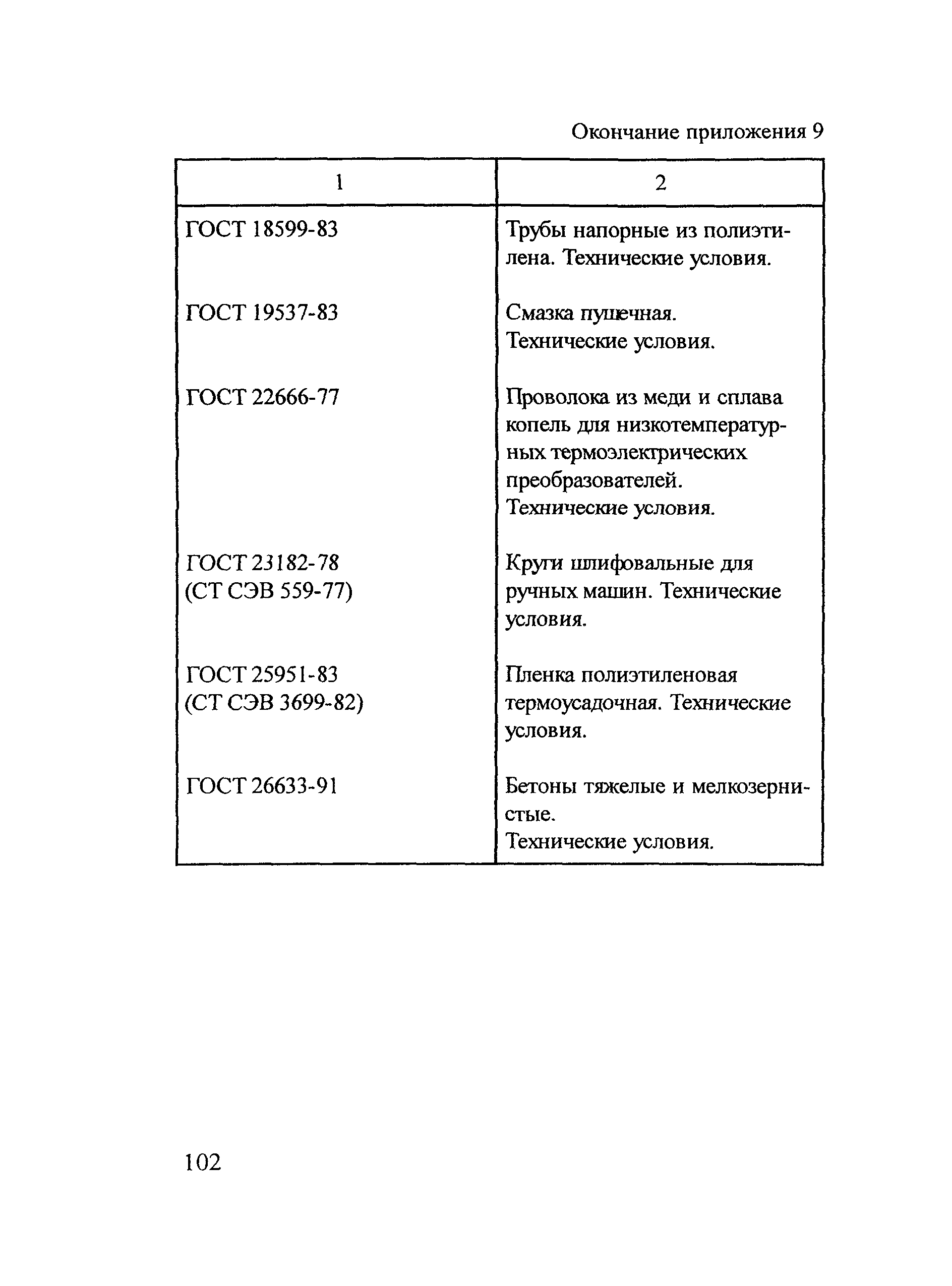 Окончание приложения 9

| 1 | 2 |
|---|---|
| ГОСТ 18599-83 | Трубы напорные из полиэтилена. Технические условия. |
| ГОСТ 19537-83 | Смазка пушечная. Технические условия. |
| ГОСТ 22666-77 | Проволока из меди и сплава копель для низкотемпературных термоэлектрических преобразователей. Технические условия. |
| ГОСТ 23182-78 (СТ СЭВ 559-77) | Круги шлифовальные для ручных машин. Технические условия. |
| ГОСТ 25951-83 (СТ СЭВ 3699-82) | Пленка полиэтиленовая термоусадочная. Технические условия. |
| ГОСТ 26633-91 | Бетоны тяжелые и мелкозернистые. Технические условия. |

102